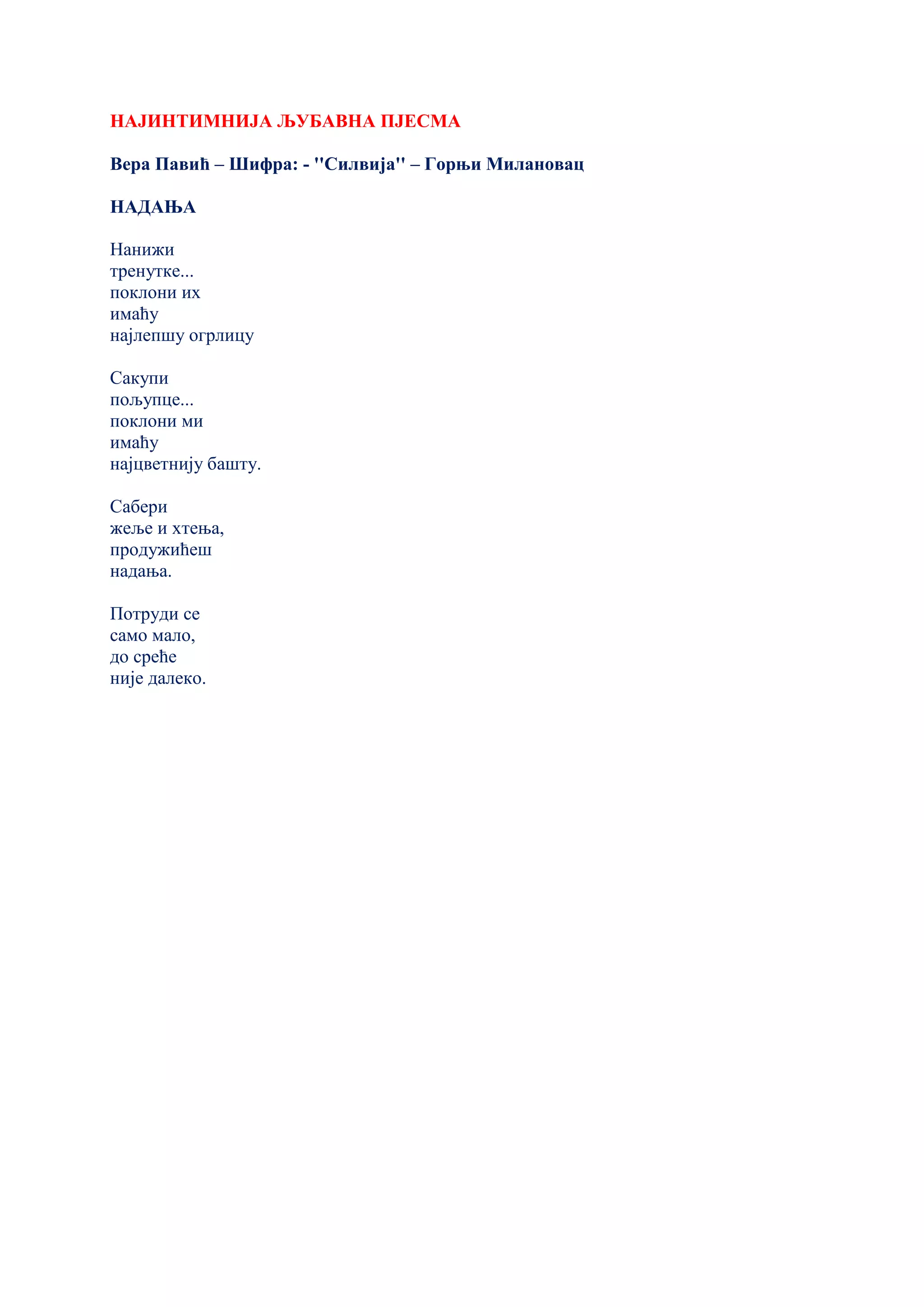 НАЈИНТИМНИЈА ЉУБАВНА ПЈЕСМА

Вера Павић – Шифра: - "Силвија" – Горњи Милановац

НАДАЊА

Нанижи
тренутке...
поклони их
имаћу
најлепшу огрлицу

Сакупи
пољупце...
поклони ми
имаћу
најцветнију башту.

Сабери
жеље и хтења,
продужићеш
надања.

Потруди се
само мало,
до среће
није далеко.